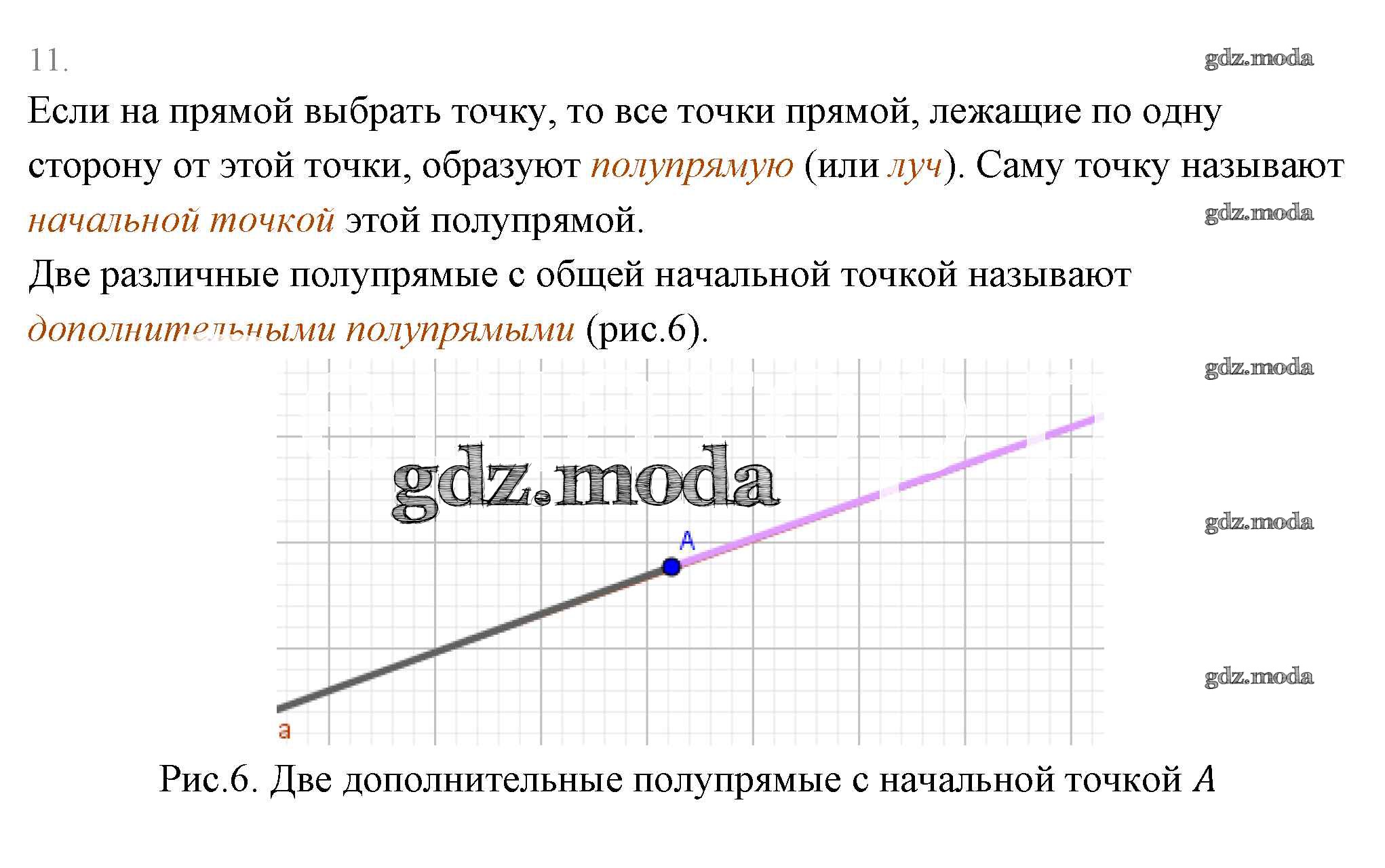 11.

Если на прямой выбрать точку, то все точки прямой, лежащие по одну сторону от этой точки, образуют полупрямую (или луч). Саму точку называют начальной точкой этой полупрямой.

Две различные полупрямые с общей начальной точкой называют дополнительными полупрямыми (рис.6).

A

a

Рис.6. Две дополнительные полупрямые с начальной точкой A

gdz.moda